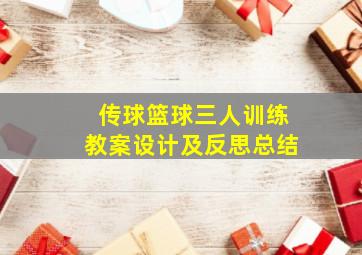 传球篮球三人训练
教案设计及反思总结